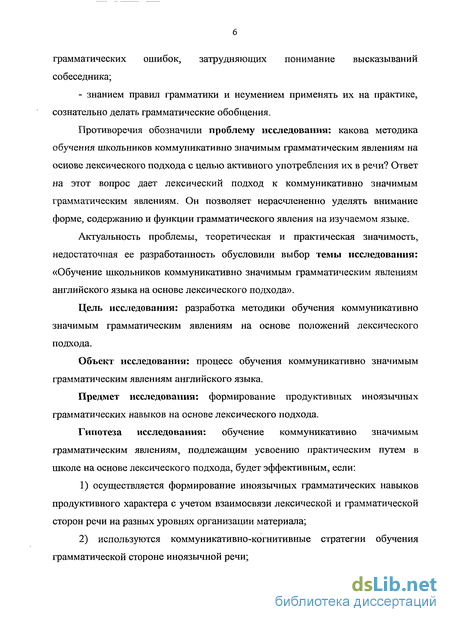 6

грамматических ошибок, затрудняющих понимание высказываний собеседника;

- знанием правил грамматики и неумением применять их на практике, сознательно делать грамматические обобщения.

Противоречия обозначили проблему исследования: какова методика обучения школьников коммуникативно значимым грамматическим явлениям на основе лексического подхода с целью активного употребления их в речи? Ответ на этот вопрос дает лексический подход к коммуникативно значимым грамматическим явлениям. Он позволяет нерасчлененно уделять внимание форме, содержанию и функции грамматического явления на изучаемом языке.

Актуальность проблемы, теоретическая и практическая значимость, недостаточная ее разработанность обусловили выбор темы исследования: «Обучение школьников коммуникативно значимым грамматическим явлениям английского языка на основе лексического подхода».

Цель исследования: разработка методики обучения коммуникативно значимым грамматическим явлениям на основе положений лексического подхода.

Объект исследования: процесс обучения коммуникативно значимым грамматическим явлениям английского языка.

Предмет исследования: формирование продуктивных иноязычных грамматических навыков на основе лексического подхода.

Гипотеза исследования: обучение коммуникативно значимым грамматическим явлениям, подлежащим усвоению практическим путем в школе на основе лексического подхода, будет эффективным, если:

1) осуществляется формирование иноязычных грамматических навыков продуктивного характера с учетом взаимосвязи лексической и грамматической сторон речи на разных уровнях организации материала;

2) используются коммуникативно-когнитивные стратегии обучения грамматической стороне иноязычной речи;

dsLib.net
библиотека диссертаций